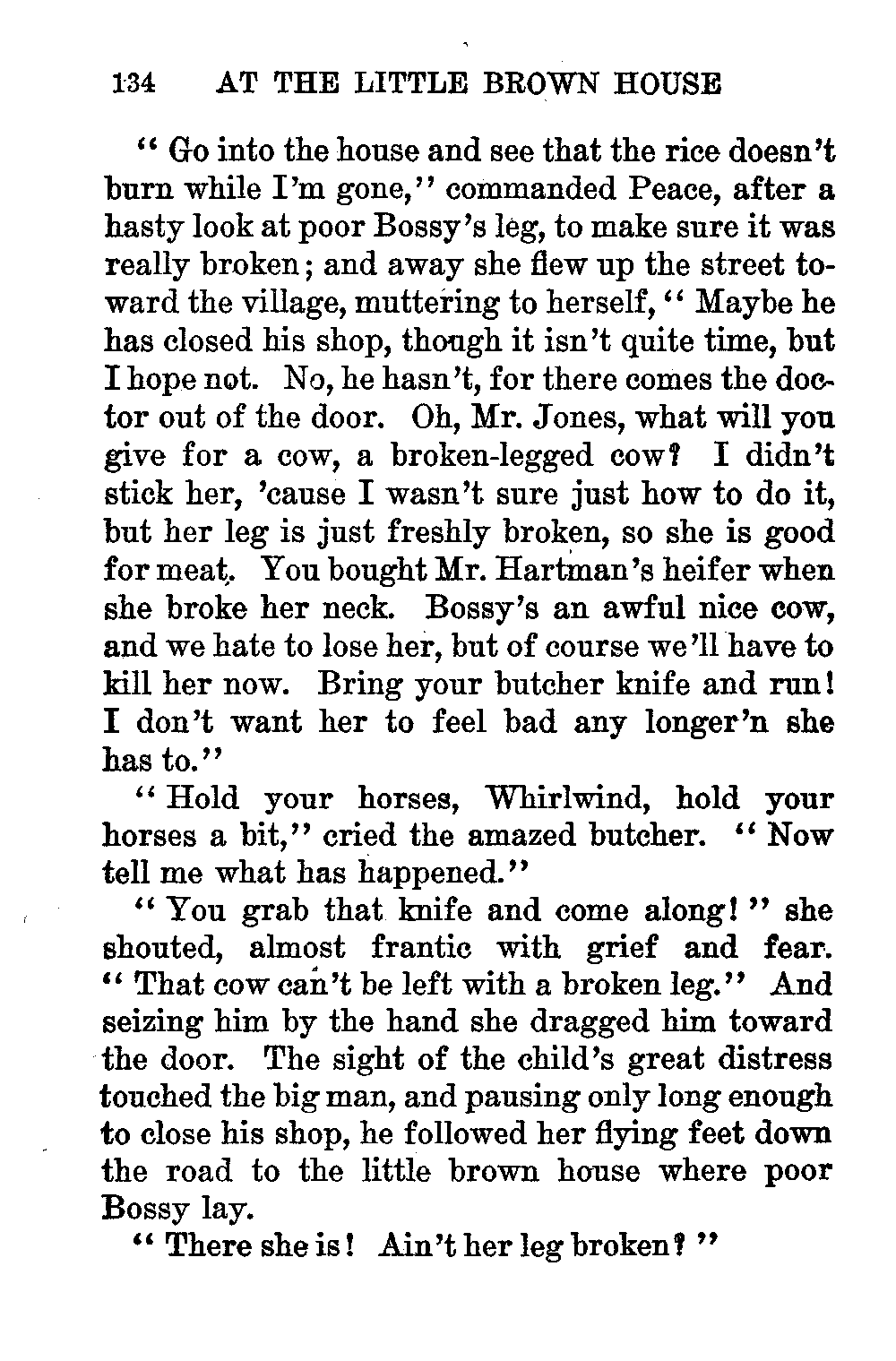 134 AT THE LITTLE BROWN HOUSE

"Go into the house and see that the rice doesn't burn while I'm gone," commanded Peace, after a hasty look at poor Bossy's leg, to make sure it was really broken; and away she flew up the street toward the village, muttering to herself, "Maybe he has closed his shop, though it isn't quite time, but I hope not. No, he hasn't, for there comes the doctor out of the door. Oh, Mr. Jones, what will you give for a cow, a broken-legged cow? I didn't stick her, 'cause I wasn't sure just how to do it, but her leg is just freshly broken, so she is good for meat. You bought Mr. Hartman's heifer when she broke her neck. Bossy's an awful nice cow, and we hate to lose her, but of course we'll have to kill her now. Bring your butcher knife and run! I don't want her to feel bad any longer'n she has to."

"Hold your horses, Whirlwind, hold your horses a bit," cried the amazed butcher. "Now tell me what has happened."

"You grab that knife and come along!" she shouted, almost frantic with grief and fear. "That cow can't be left with a broken leg." And seizing him by the hand she dragged him toward the door. The sight of the child's great distress touched the big man, and pausing only long enough to close his shop, he followed her flying feet down the road to the little brown house where poor Bossy lay.

"There she is! Ain't her leg broken?"